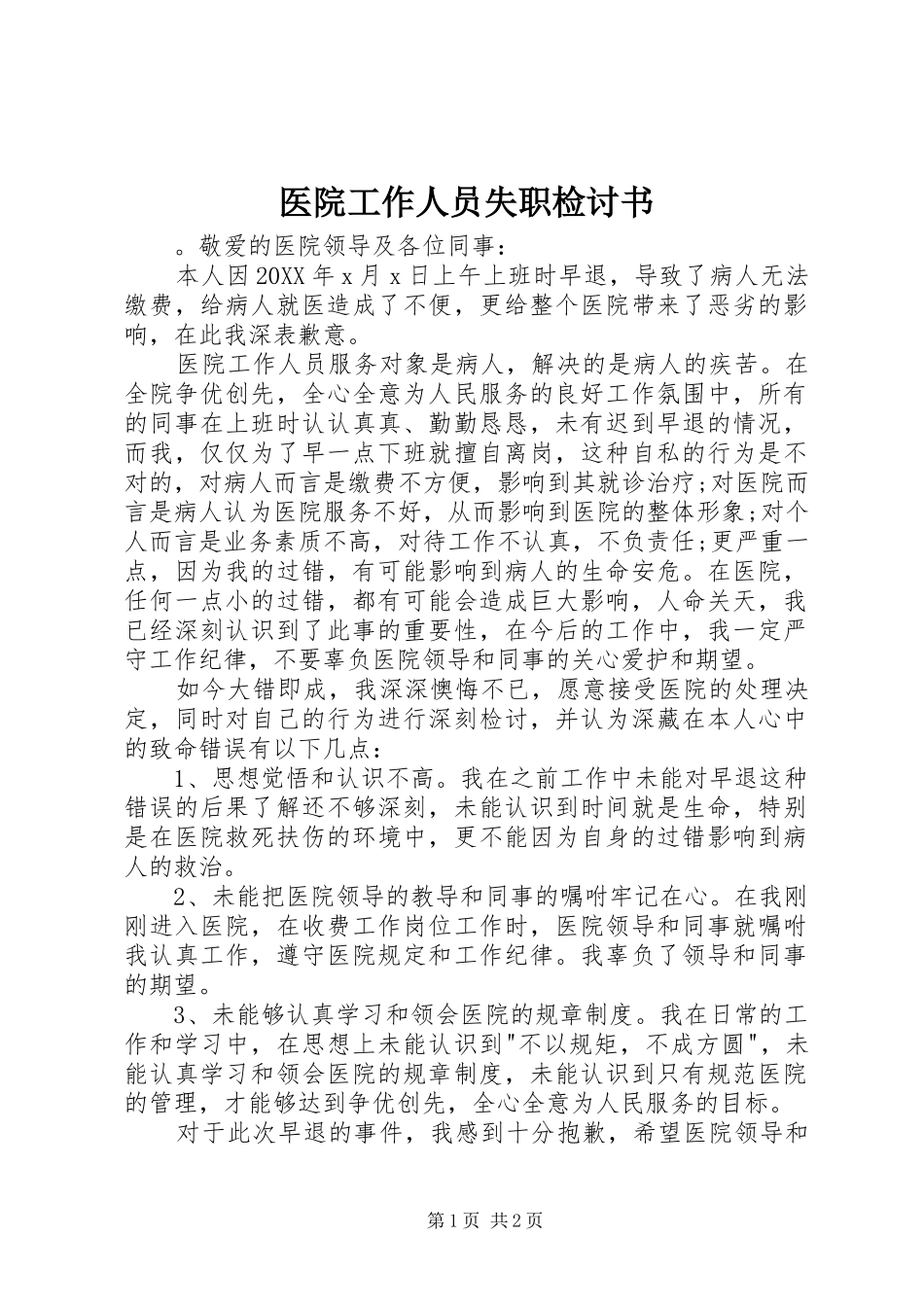 医院工作人员失职检讨书

。敬爱的医院领导及各位同事：

本人因20XX年x月x日上午上班时早退，导致了病人无法缴费，给病人就医造成了不便，更给整个医院带来了恶劣的影响，在此我深表歉意。

医院工作人员服务对象是病人，解决的是病人的疾苦。在全院争优创先，全心全意为人民服务的良好工作氛围中，所有的同事在上班时认认真真、勤勤恳恳，未有迟到早退的情况，而我，仅仅为了早一点下班就擅自离岗，这种自私的行为是不对的，对病人而言是缴费不方便，影响到其就诊治疗;对医院而言是病人认为医院服务不好，从而影响到医院的整体形象;对个人而言是业务素质不高，对待工作不认真，不负责任;更严重一点，因为我的过错，有可能影响到病人的生命安危。在医院，任何一点小的过错，都有可能会造成巨大影响，人命关天，我已经深刻认识到了此事的重要性，在今后的工作中，我一定严守工作纪律，不要辜负医院领导和同事的关心爱护和期望。

如今大错即成，我深深懊悔不已，愿意接受医院的处理决定，同时对自己的行为进行深刻检讨，并认为深藏在本人心中的致命错误有以下几点：

1、思想觉悟和认识不高。我在之前工作中未能对早退这种错误的后果了解还不够深刻，未能认识到时间就是生命，特别是在医院救死扶伤的环境中，更不能因为自身的过错影响到病人的救治。

2、未能把医院领导的教导和同事的嘱咐牢记在心。在我刚刚进入医院，在收费工作岗位工作时，医院领导和同事就嘱咐我认真工作，遵守医院规定和工作纪律。我辜负了领导和同事的期望。

3、未能够认真学习和领会医院的规章制度。我在日常的工作和学习中，在思想上未能认识到"不以规矩，不成方圆"，未能认真学习和领会医院的规章制度，未能认识到只有规范医院的管理，才能够达到争优创先，全心全意为人民服务的目标。

对于此次早退的事件，我感到十分抱歉，希望医院领导和

第1页 共2页